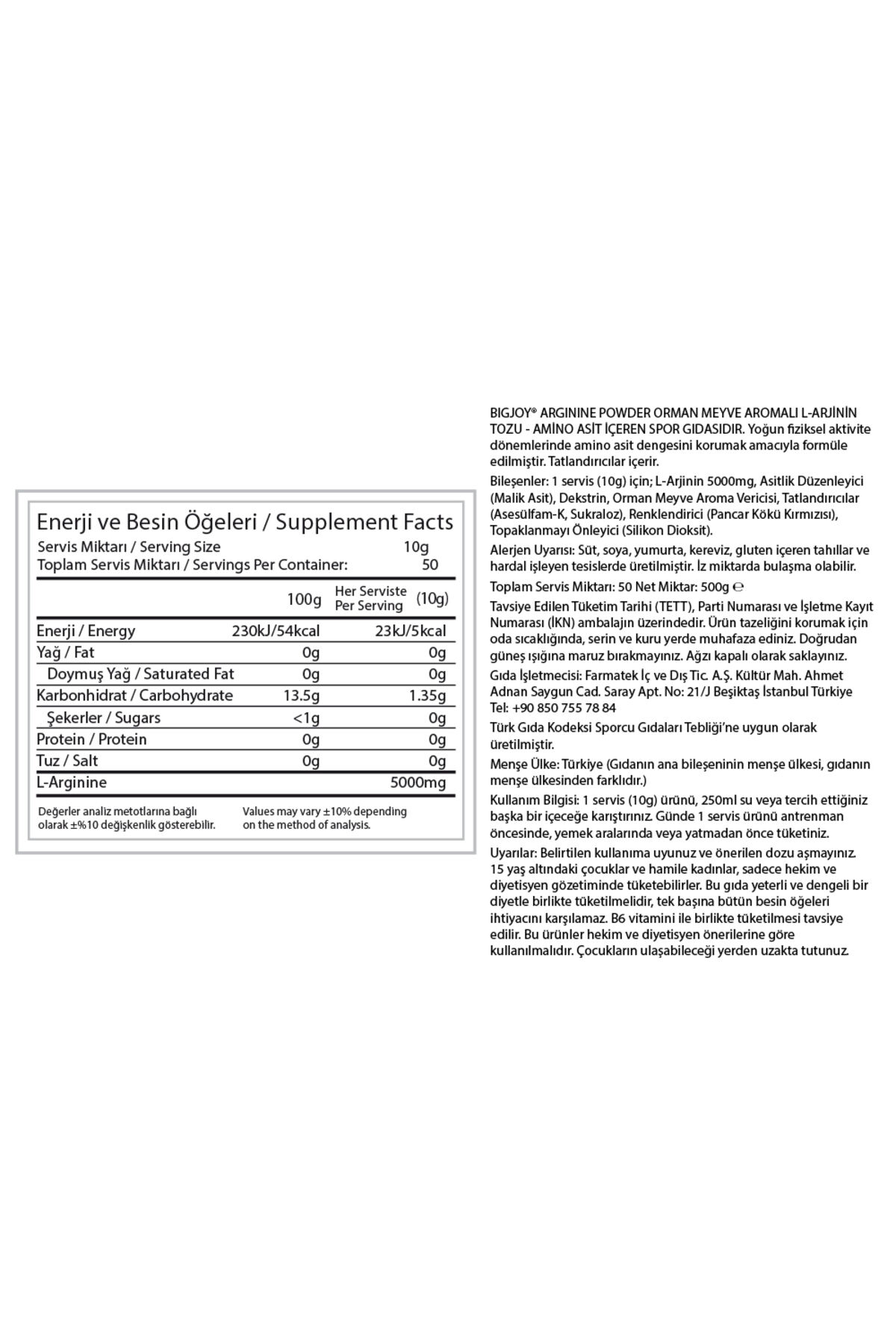 Enerji ve Besin Öğeleri / Supplement Facts

Servis Miktarı / Serving Size 10g
Toplam Servis Miktarı / Servings Per Container: 50

| | 100g | Her Serviste Per Serving (10g) |
|---|---|---|
| Enerji / Energy | 230kJ/54kcal | 23kJ/5kcal |
| Yağ / Fat | 0g | 0g |
| Doymuş Yağ / Saturated Fat | 0g | 0g |
| Karbonhidrat / Carbohydrate | 13.5g | 1.35g |
| Şekerler / Sugars | <1g | 0g |
| Protein / Protein | 0g | 0g |
| Tuz / Salt | 0g | 0g |
| L-Arginine | | 5000mg |

Değerler analiz metotlarına bağlı olarak ±%10 değişkenlik gösterebilir.

Values may vary ±10% depending on the method of analysis.

BIGJOY® ARGININE POWDER ORMAN MEYVE AROMALI L-ARJİNİN TOZU - AMİNO ASİT İÇEREN SPOR GIDASIDIR. Yoğun fiziksel aktivite dönemlerinde amino asit dengesini korumak amacıyla formüle edilmiştir. Tatlandırıcılar içerir.

Bileşenler: 1 servis (10g) için; L-Arjinin 5000mg, Asitlik Düzenleyici (Malik Asit), Dekstrin, Orman Meyve Aroma Vericisi, Tatlandırıcılar (Asesülfam-K, Sukraloz), Renklendirici (Pancar Kökü Kırmızısı), Topaklanmayı Önleyici (Silikon Dioksit).

Alerjen Uyarısı: Süt, soya, yumurta, kereviz, gluten içeren tahıllar ve hardal işleyen tesislerde üretilmiştir. İz miktarda bulaşma olabilir.

Toplam Servis Miktarı: 50 Net Miktar: 500g ℮

Tavsiye Edilen Tüketim Tarihi (TETT), Parti Numarası ve İşletme Kayıt Numarası (İKN) ambalajın üzerindedir. Ürün tazeliğini korumak için oda sıcaklığında, serin ve kuru yerde muhafaza ediniz. Doğrudan güneş ışığına maruz bırakmayınız. Ağzı kapalı olarak saklayınız.

Gıda İşletmecisi: Farmatek İç ve Dış Tic. A.Ş. Kültür Mah. Ahmet Adnan Saygun Cad. Saray Apt. No: 21/J Beşiktaş İstanbul Türkiye Tel: +90 850 755 78 84

Türk Gıda Kodeksi Sporcu Gıdaları Tebliği'ne uygun olarak üretilmiştir.

Menşe Ülke: Türkiye (Gıdanın ana bileşeninin menşe ülkesi, gıdanın menşe ülkesinden farklıdır.)

Kullanım Bilgisi: 1 servis (10g) ürünü, 250ml su veya tercih ettiğiniz başka bir içeceğe karıştırınız. Günde 1 servis ürünü antrenman öncesinde, yemek aralarında veya yatmadan önce tüketiniz.

Uyarılar: Belirtilen kullanıma uyunuz ve önerilen dozu aşmayınız. 15 yaş altındaki çocuklar ve hamile kadınlar, sadece hekim ve diyetisyen gözetiminde tüketebilirler. Bu gıda yeterli ve dengeli bir diyetle birlikte tüketilmelidir, tek başına bütün besin öğeleri ihtiyacını karşılamaz. B6 vitamini ile birlikte tüketilmesi tavsiye edilir. Bu ürünler hekim ve diyetisyen önerilerine göre kullanılmalıdır. Çocukların ulaşabileceği yerden uzakta tutunuz.